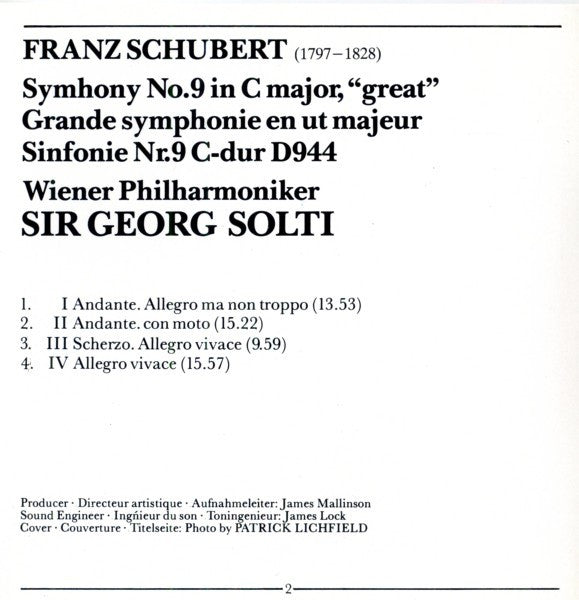 FRANZ SCHUBERT (1797–1828)

Symhony No.9 in C major, "great"
Grande symphonie en ut majeur
Sinfonie Nr.9 C-dur D944

Wiener Philharmoniker
SIR GEORG SOLTI

1. I Andante. Allegro ma non troppo (13.53)
2. II Andante. con moto (15.22)
3. III Scherzo. Allegro vivace (9.59)
4. IV Allegro vivace (15.57)

Producer · Directeur artistique · Aufnahmeleiter: James Mallinson
Sound Engineer · Ingńieur du son · Toningenieur: James Lock
Cover · Couverture · Titelseite: Photo by PATRICK LICHFIELD

2